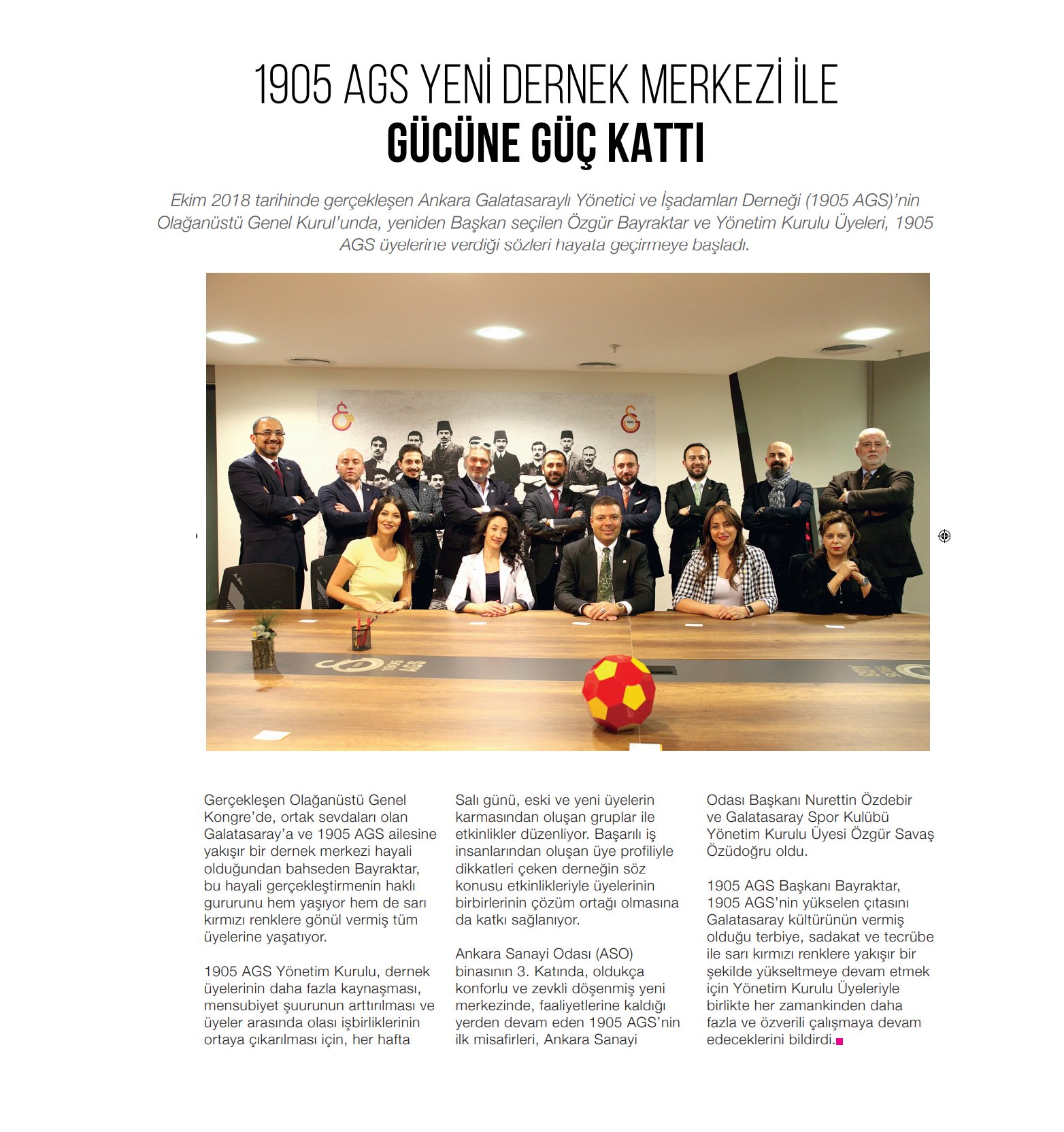 1905 AGS YENİ DERNEK MERKEZİ İLE
GÜCÜNE GÜÇ KATTI

Ekim 2018 tarihinde gerçekleşen Ankara Galatasaraylı Yönetici ve İşadamları Derneği (1905 AGS)'nin Olağanüstü Genel Kurul'unda, yeniden Başkan seçilen Özgür Bayraktar ve Yönetim Kurulu Üyeleri, 1905 AGS üyelerine verdiği sözleri hayata geçirmeye başladı.

1905 AGS

1905 AGS

Gerçekleşen Olağanüstü Genel Kongre'de, ortak sevdaları olan Galatasaray'a ve 1905 AGS ailesine yakışır bir dernek merkezi hayali olduğundan bahseden Bayraktar, bu hayali gerçekleştirmenin haklı gururunu hem yaşıyor hem de sarı kırmızı renklere gönül vermiş tüm üyelerine yaşatıyor.

1905 AGS Yönetim Kurulu, dernek üyelerinin daha fazla kaynaşması, mensubiyet şuurunun arttırılması ve üyeler arasında olası işbirliklerinin ortaya çıkarılması için, her hafta Salı günü, eski ve yeni üyelerin karmasından oluşan gruplar ile etkinlikler düzenliyor. Başarılı iş insanlarından oluşan üye profiliyle dikkatleri çeken derneğin söz konusu etkinlikleriyle üyelerinin birbirlerinin çözüm ortağı olmasına da katkı sağlanıyor.

Ankara Sanayi Odası (ASO) binasının 3. Katında, oldukça konforlu ve zevkli döşenmiş yeni merkezinde, faaliyetlerine kaldığı yerden devam eden 1905 AGS'nin ilk misafirleri, Ankara Sanayi Odası Başkanı Nurettin Özdebir ve Galatasaray Spor Kulübü Yönetim Kurulu Üyesi Özgür Savaş Özüdoğru oldu.

1905 AGS Başkanı Bayraktar, 1905 AGS'nin yükselen çıtasını Galatasaray kültürünün vermiş olduğu terbiye, sadakat ve tecrübe ile sarı kırmızı renklere yakışır bir şekilde yükseltmeye devam etmek için Yönetim Kurulu Üyeleriyle birlikte her zamankinden daha fazla ve özverili çalışmaya devam edeceklerini bildirdi.